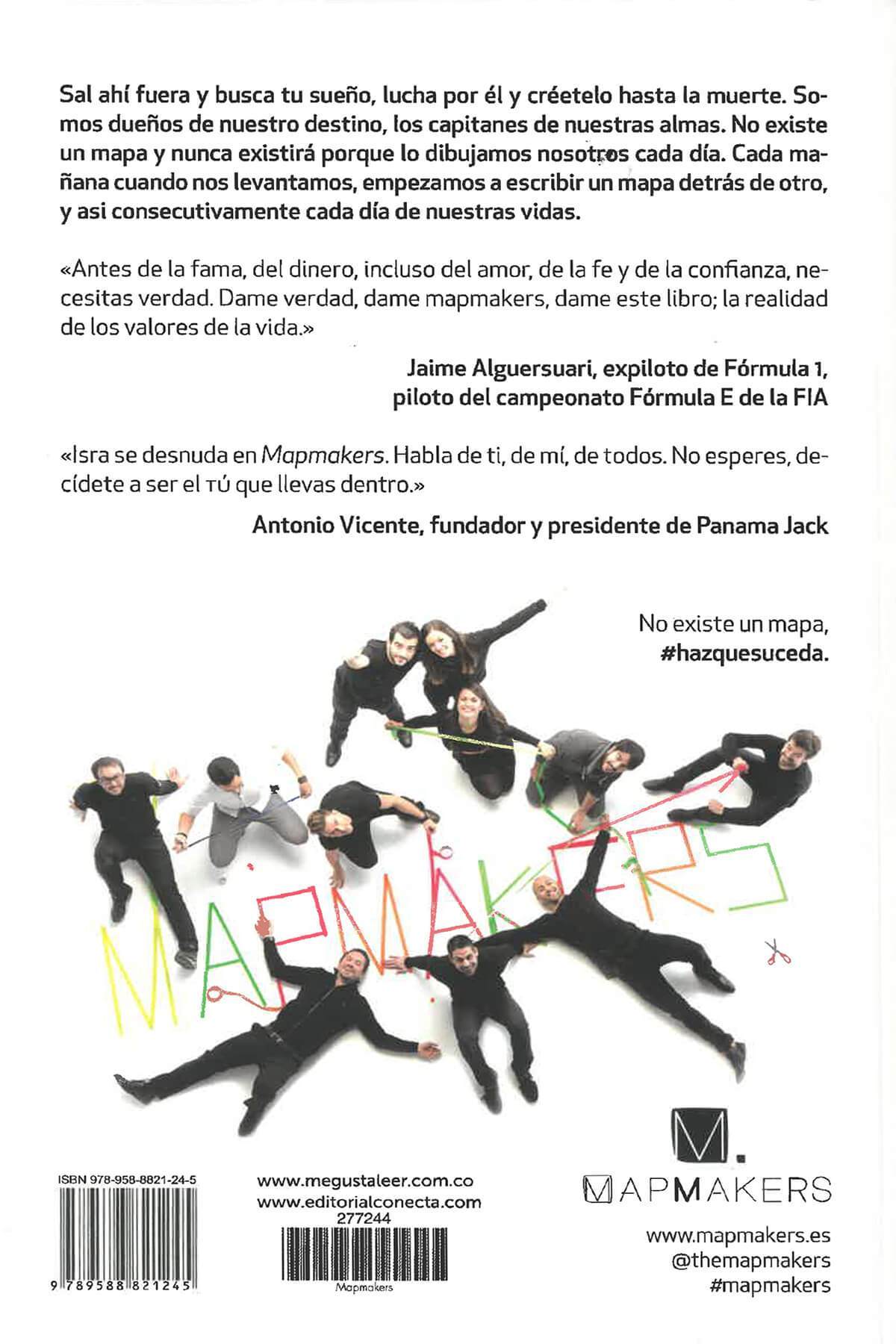 Sal ahí fuera y busca tu sueño, lucha por él y créetelo hasta la muerte. Somos dueños de nuestro destino, los capitanes de nuestras almas. No existe un mapa y nunca existirá porque lo dibujamos nosotros cada día. Cada mañana cuando nos levantamos, empezamos a escribir un mapa detrás de otro, y asi consecutivamente cada día de nuestras vidas.

«Antes de la fama, del dinero, incluso del amor, de la fe y de la confianza, necesitas verdad. Dame verdad, dame mapmakers, dame este libro; la realidad de los valores de la vida.»

Jaime Alguersuari, expiloto de Fórmula 1,
piloto del campeonato Fórmula E de la FIA

«Isra se desnuda en Mapmakers. Habla de ti, de mí, de todos. No esperes, decídete a ser el TÚ que llevas dentro.»

Antonio Vicente, fundador y presidente de Panama Jack

No existe un mapa,
#hazquesuceda.

MAPMAKERS

ISBN 978-958-8821-24-5

9 789588 821245

www.megustaleer.com.co
www.editorialconecta.com
277244

Mapmakers

M.
MAPMAKERS

www.mapmakers.es
@themapmakers
#mapmakers